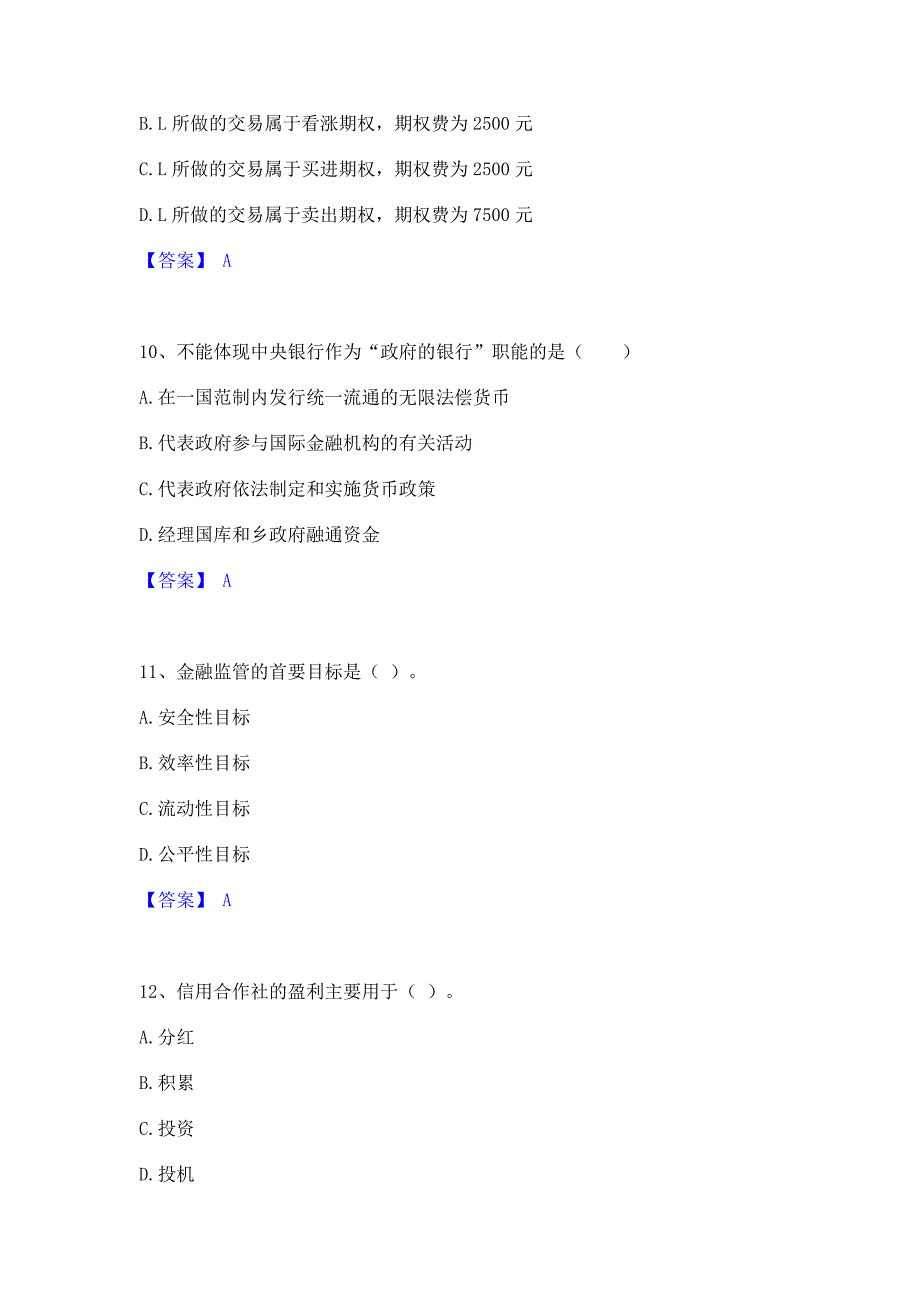 B. L 所做的交易属于看涨期权，期权费为 2500 元

C. L 所做的交易属于买进期权，期权费为 2500 元

D. L 所做的交易属于卖出期权，期权费为 7500 元

【答案】 A

10、不能体现中央银行作为“政府的银行”职能的是（　　）

A. 在一国范制内发行统一流通的无限法偿货币

B. 代表政府参与国际金融机构的有关活动

C. 代表政府依法制定和实施货币政策

D. 经理国库和乡政府融通资金

【答案】 A

11、金融监管的首要目标是（ ）。

A. 安全性目标

B. 效率性目标

C. 流动性目标

D. 公平性目标

【答案】 A

12、信用合作社的盈利主要用于（ ）。

A. 分红

B. 积累

C. 投资

D. 投机